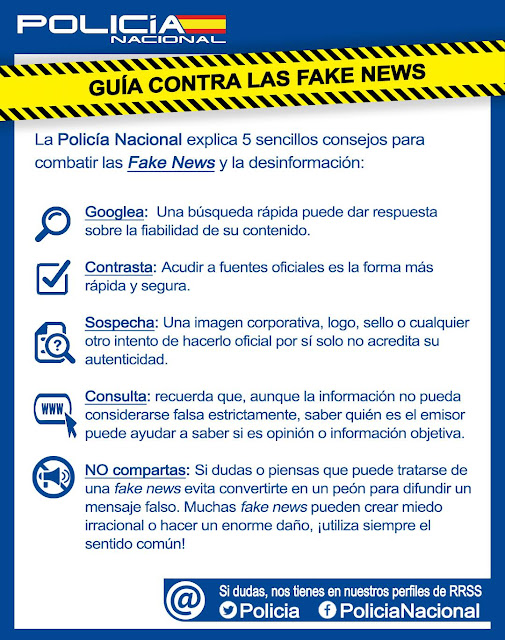 POLICÍA NACIONAL

GUÍA CONTRA LAS FAKE NEWS

La Policía Nacional explica 5 sencillos consejos para combatir las Fake News y la desinformación:

Googlea: Una búsqueda rápida puede dar respuesta sobre la fiabilidad de su contenido.

Contrasta: Acudir a fuentes oficiales es la forma más rápida y segura.

Sospecha: Una imagen corporativa, logo, sello o cualquier otro intento de hacerlo oficial por sí solo no acredita su autenticidad.

WWW

Consulta: recuerda que, aunque la información no pueda considerarse falsa estrictamente, saber quién es el emisor puede ayudar a saber si es opinión o información objetiva.

NO compartas: Si dudas o piensas que puede tratarse de una fake news evita convertirte en un peón para difundir un mensaje falso. Muchas fake news pueden crear miedo irracional o hacer un enorme daño, ¡utiliza siempre el sentido común!

@ Si dudas, nos tienes en nuestros perfiles de RRSS
Policia PoliciaNacional